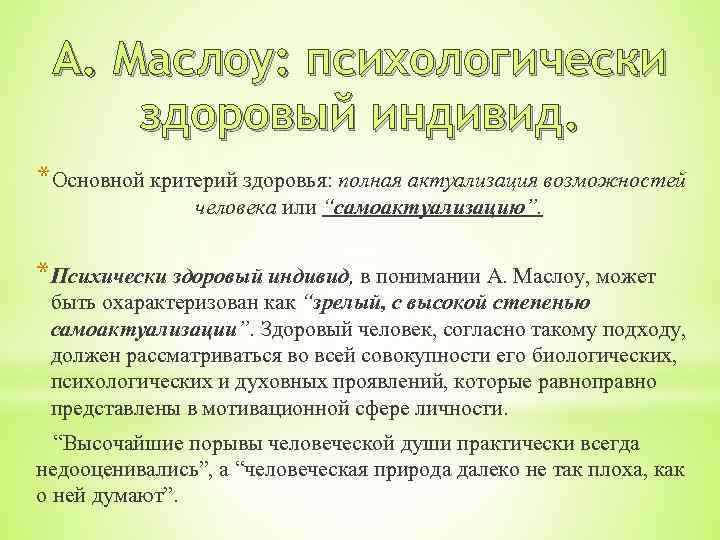 А. Маслоу: психологически здоровый индивид.

* Основной критерий здоровья: полная актуализация возможностей человека или "самоактуализацию".

* Психически здоровый индивид, в понимании А. Маслоу, может быть охарактеризован как "зрелый, с высокой степенью самоактуализации". Здоровый человек, согласно такому подходу, должен рассматриваться во всей совокупности его биологических, психологических и духовных проявлений, которые равноправно представлены в мотивационной сфере личности.

"Высочайшие порывы человеческой души практически всегда недооценивались", а "человеческая природа далеко не так плоха, как о ней думают".